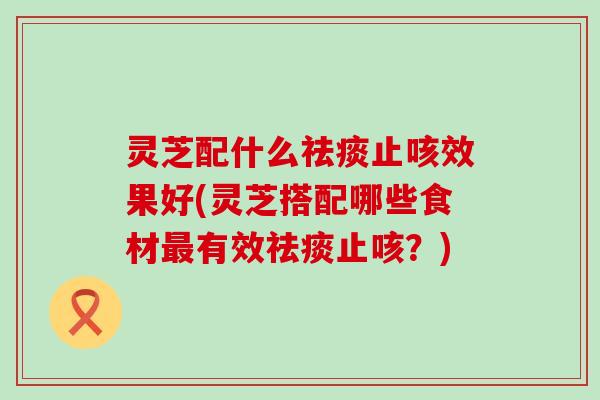 灵芝配什么祛痰止咳效果好(灵芝搭配哪些食材最有效祛痰止咳？)